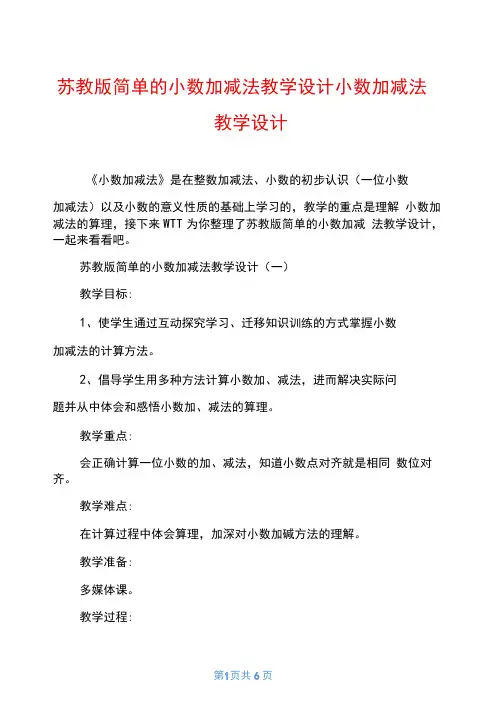 苏教版简单的小数加减法教学设计小数加减法教学设计

《小数加减法》是在整数加减法、小数的初步认识（一位小数加减法）以及小数的意义性质的基础上学习的，教学的重点是理解 小数加减法的算理，接下来 WTT 为你整理了苏教版简单的小数加减 法教学设计，一起来看看吧。

苏教版简单的小数加减法教学设计（一）

教学目标:

1、使学生通过互动探究学习、迁移知识训练的方式掌握小数加减法的计算方法。

2、倡导学生用多种方法计算小数加、减法，进而解决实际问题并从中体会和感悟小数加、减法的算理。

教学重点:

会正确计算一位小数的加、减法，知道小数点对齐就是相同 数位对齐。

教学难点:

在计算过程中体会算理，加深对小数加碱方法的理解。

教学准备:

多媒体课。

教学过程:

第1页共6页